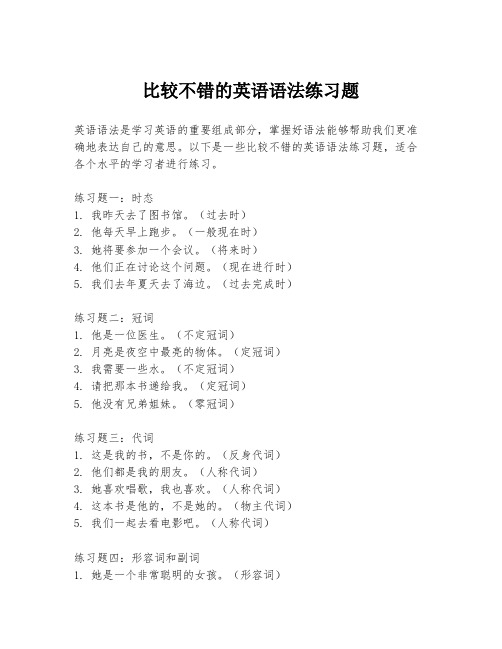 比较不错的英语语法练习题

英语语法是学习英语的重要组成部分，掌握好语法能够帮助我们更准确地表达自己的意思。以下是一些比较不错的英语语法练习题，适合各个水平的学习者进行练习。

练习题一：时态
1. 我昨天去了图书馆。（过去时）
2. 他每天早上跑步。（一般现在时）
3. 她将要参加一个会议。（将来时）
4. 他们正在讨论这个问题。（现在进行时）
5. 我们去年夏天去了海边。（过去完成时）

练习题二：冠词
1. 他是一位医生。（不定冠词）
2. 月亮是夜空中最亮的物体。（定冠词）
3. 我需要一些水。（不定冠词）
4. 请把那本书递给我。（定冠词）
5. 他没有兄弟姐妹。（零冠词）

练习题三：代词
1. 这是我的书，不是你的。（反身代词）
2. 他们都是我的朋友。（人称代词）
3. 她喜欢唱歌，我也喜欢。（人称代词）
4. 这本书是他的，不是她的。（物主代词）
5. 我们一起去看电影吧。（人称代词）

练习题四：形容词和副词
1. 她是一个非常聪明的女孩。（形容词）